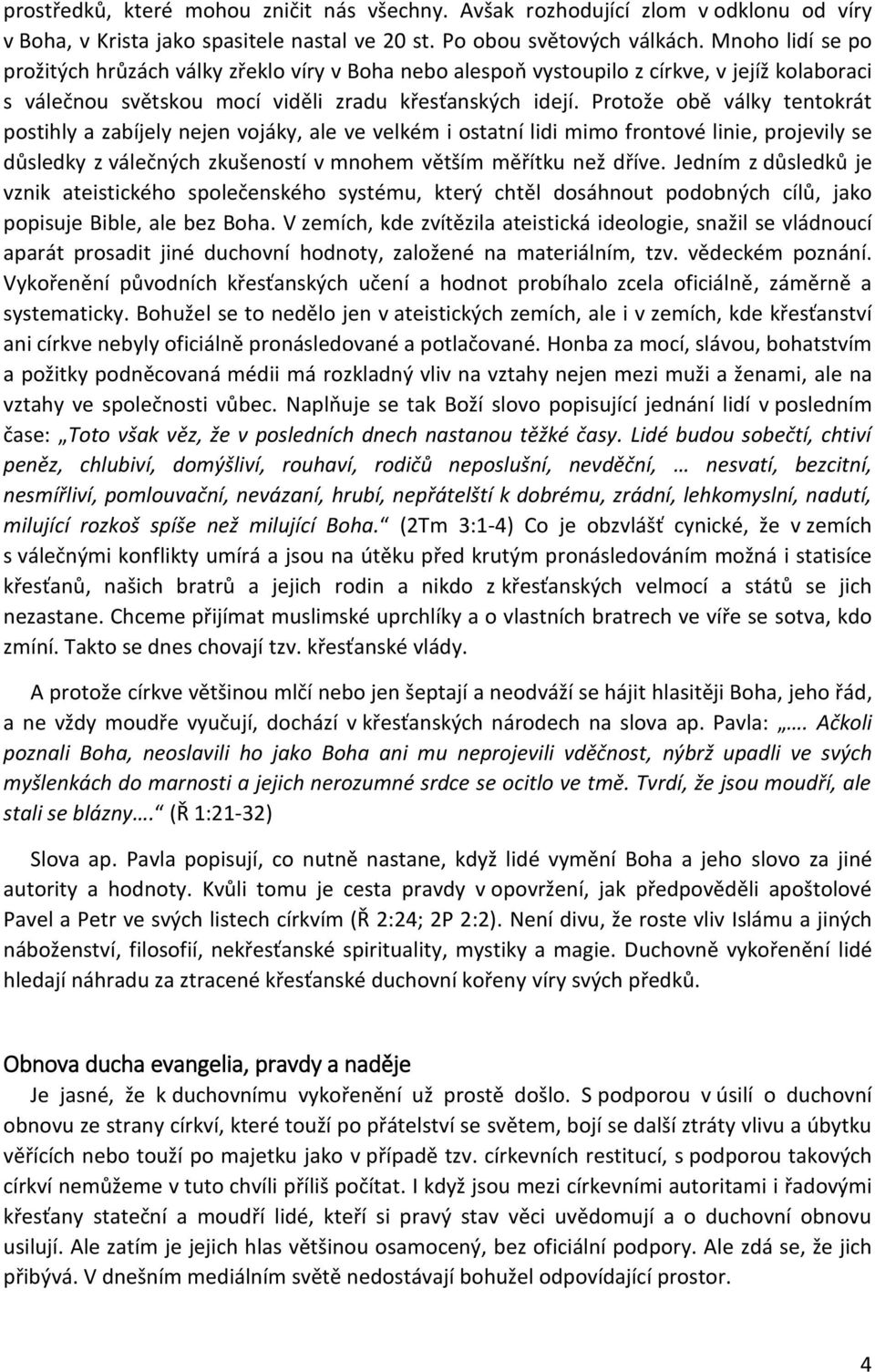 prostředků, které mohou zničit nás všechny. Avšak rozhodující zlom v odklonu od víry v Boha, v Krista jako spasitele nastal ve 20 st. Po obou světových válkách. Mnoho lidí se po prožitých hrůzách války zřeklo víry v Boha nebo alespoň vystoupilo z církve, v jejíž kolaboraci s válečnou světskou mocí viděli zradu křesťanských idejí. Protože obě války tentokrát postihly a zabíjely nejen vojáky, ale ve velkém i ostatní lidi mimo frontové linie, projevily se důsledky z válečných zkušeností v mnohem větším měřítku než dříve. Jedním z důsledků je vznik ateistického společenského systému, který chtěl dosáhnout podobných cílů, jako popisuje Bible, ale bez Boha. V zemích, kde zvítězila ateistická ideologie, snažil se vládnoucí aparát prosadit jiné duchovní hodnoty, založené na materiálním, tzv. vědeckém poznání. Vykořenění původních křesťanských učení a hodnot probíhalo zcela oficiálně, záměrně a systematicky. Bohužel se to nedělo jen v ateistických zemích, ale i v zemích, kde křesťanství ani církve nebyly oficiálně pronásledované a potlačované. Honba za mocí, slávou, bohatstvím a požitky podněcovaná médii má rozkladný vliv na vztahy nejen mezi muži a ženami, ale na vztahy ve společnosti vůbec. Naplňuje se tak Boží slovo popisující jednání lidí v posledním čase: „Toto však věz, že v posledních dnech nastanou těžké časy. Lidé budou sobečtí, chtiví peněz, chlubiví, domýšliví, rouhaví, rodičů neposlušní, nevděční, … nesvatí, bezcitní, nesmířliví, pomlouvační, nevázaní, hrubí, nepřátelští k dobrému, zrádní, lehkomyslní, nadutí, milující rozkoš spíše než milující Boha.“ (2Tm 3:1-4) Co je obzvlášť cynické, že v zemích s válečnými konflikty umírá a jsou na útěku před krutým pronásledováním možná i statisíce křesťanů, našich bratrů a jejich rodin a nikdo z křesťanských velmocí a států se jich nezastane. Chceme přijímat muslimské uprchlíky a o vlastních bratrech ve víře se sotva, kdo zmíní. Takto se dnes chovají tzv. křesťanské vlády.

A protože církve většinou mlčí nebo jen šeptají a neodváží se hájit hlasitěji Boha, jeho řád, a ne vždy moudře vyučují, dochází v křesťanských národech na slova ap. Pavla: „…. Ačkoli poznali Boha, neoslavili ho jako Boha ani mu neprojevili vděčnost, nýbrž upadli ve svých myšlenkách do marnosti a jejich nerozumné srdce se ocitlo ve tmě. Tvrdí, že jsou moudří, ale stali se blázny….“ (Ř 1:21-32)

Slova ap. Pavla popisují, co nutně nastane, když lidé vymění Boha a jeho slovo za jiné autority a hodnoty. Kvůli tomu je cesta pravdy v opovržení, jak předpověděli apoštolové Pavel a Petr ve svých listech církvím (Ř 2:24; 2P 2:2). Není divu, že roste vliv Islámu a jiných náboženství, filosofií, nekřesťanské spirituality, mystiky a magie. Duchovně vykořenění lidé hledají náhradu za ztracené křesťanské duchovní kořeny víry svých předků.

Obnova ducha evangelia, pravdy a naděje

Je jasné, že k duchovnímu vykořenění už prostě došlo. S podporou v úsilí o duchovní obnovu ze strany církví, které touží po přátelství se světem, bojí se další ztráty vlivu a úbytku věřících nebo touží po majetku jako v případě tzv. církevních restitucí, s podporou takových církví nemůžeme v tuto chvíli příliš počítat. I když jsou mezi církevními autoritami i řadovými křesťany stateční a moudří lidé, kteří si pravý stav věci uvědomují a o duchovní obnovu usilují. Ale zatím je jejich hlas většinou osamocený, bez oficiální podpory. Ale zdá se, že jich přibývá. V dnešním mediálním světě nedostávají bohužel odpovídající prostor.

4